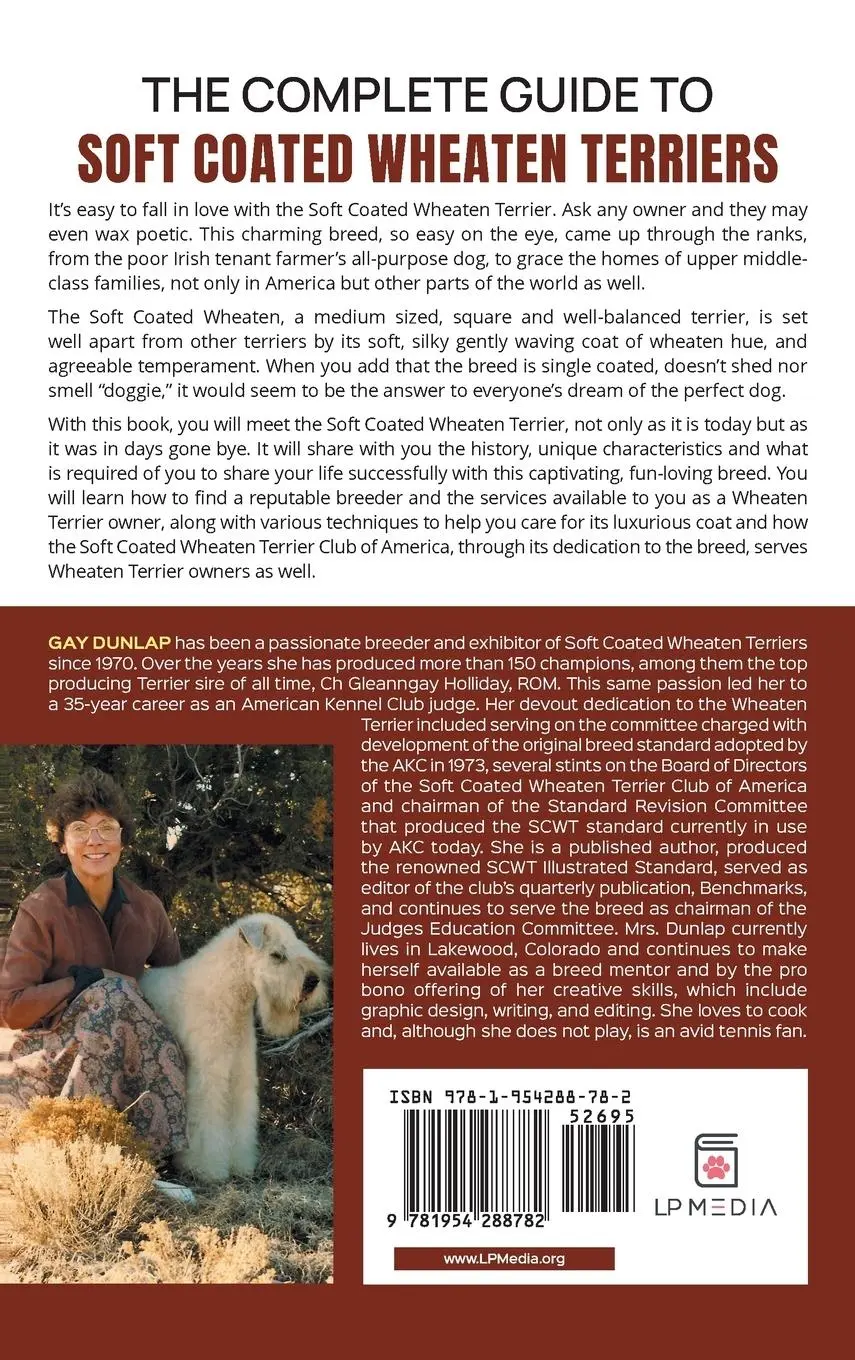 THE COMPLETE GUIDE TO
SOFT COATED WHEATEN TERRIERS

It's easy to fall in love with the Soft Coated Wheaten Terrier. Ask any owner and they may even wax poetic. This charming breed, so easy on the eye, came up through the ranks, from the poor Irish tenant farmer's all-purpose dog, to grace the homes of upper middle-class families, not only in America but other parts of the world as well.

The Soft Coated Wheaten, a medium sized, square and well-balanced terrier, is set well apart from other terriers by its soft, silky gently waving coat of wheaten hue, and agreeable temperament. When you add that the breed is single coated, doesn't shed nor smell "doggie," it would seem to be the answer to everyone's dream of the perfect dog.

With this book, you will meet the Soft Coated Wheaten Terrier, not only as it is today but as it was in days gone bye. It will share with you the history, unique characteristics and what is required of you to share your life successfully with this captivating, fun-loving breed. You will learn how to find a reputable breeder and the services available to you as a Wheaten Terrier owner, along with various techniques to help you care for its luxurious coat and how the Soft Coated Wheaten Terrier Club of America, through its dedication to the breed, serves Wheaten Terrier owners as well.

GAY DUNLAP has been a passionate breeder and exhibitor of Soft Coated Wheaten Terriers since 1970. Over the years she has produced more than 150 champions, among them the top producing Terrier sire of all time, Ch Gleanngay Holliday, ROM. This same passion led her to a 35-year career as an American Kennel Club judge. Her devout dedication to the Wheaten Terrier included serving on the committee charged with development of the original breed standard adopted by the AKC in 1973, several stints on the Board of Directors of the Soft Coated Wheaten Terrier Club of America and chairman of the Standard Revision Committee that produced the SCWT standard currently in use by AKC today. She is a published author, produced the renowned SCWT Illustrated Standard, served as editor of the club's quarterly publication, Benchmarks, and continues to serve the breed as chairman of the Judges Education Committee. Mrs. Dunlap currently lives in Lakewood, Colorado and continues to make herself available as a breed mentor and by the pro bono offering of her creative skills, which include graphic design, writing, and editing. She loves to cook and, although she does not play, is an avid tennis fan.

ISBN 978-1-954288-78-2
52695
9 781954 288782

LP MEDIA

www.LPMedia.org